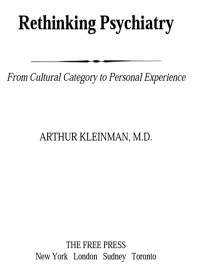 Rethinking Psychiatry

From Cultural Category to Personal Experience

ARTHUR KLEINMAN, M.D.

THE FREE PRESS
New York London Sudney Toronto